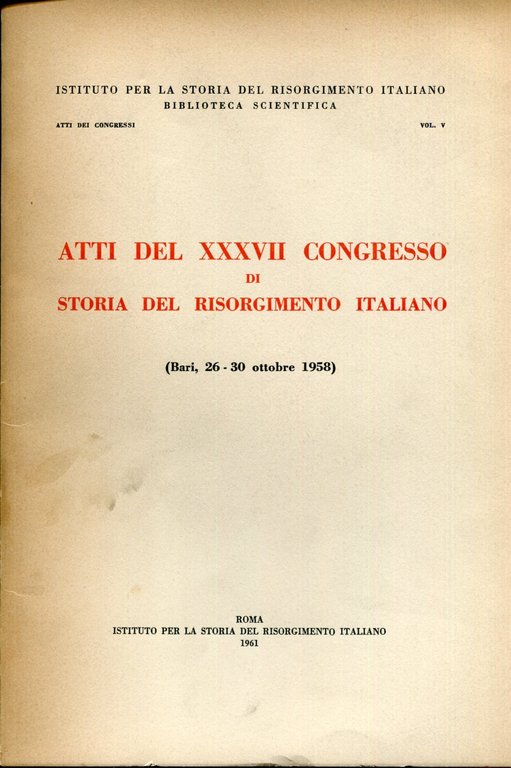 ISTITUTO PER LA STORIA DEL RISORGIMENTO ITALIANO
BIBLIOTECA SCIENTIFICA

ATTI DEI CONGRESSI

VOL. V

ATTI DEL XXXVII CONGRESSO
DI
STORIA DEL RISORGIMENTO ITALIANO

(Bari, 26 - 30 ottobre 1958)

ROMA
ISTITUTO PER LA STORIA DEL RISORGIMENTO ITALIANO
1961